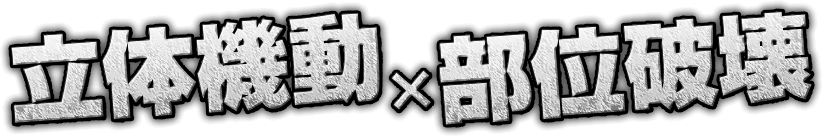 立体機動×部位破壊